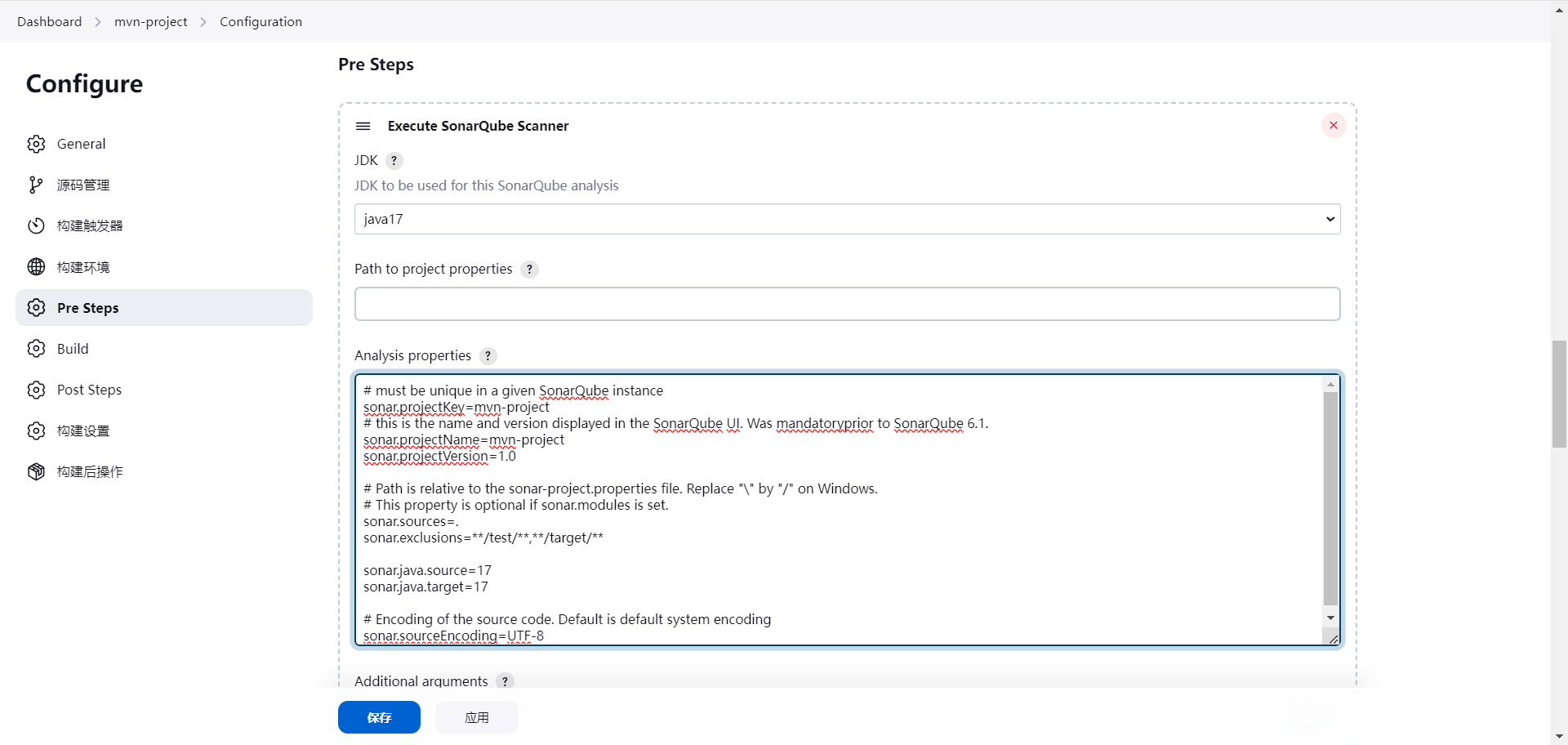 Dashboard > mvn-project > Configuration

Configure

General
源码管理
构建触发器
构建环境
Pre Steps
Build
Post Steps
构建设置
构建后操作

Pre Steps

Execute SonarQube Scanner

JDK ?
JDK to be used for this SonarQube analysis

java17

Path to project properties ?

Analysis properties ?

# must be unique in a given SonarQube instance
sonar.projectKey=mvn-project
# this is the name and version displayed in the SonarQube UI. Was mandatoryprior to SonarQube 6.1.
sonar.projectName=mvn-project
sonar.projectVersion=1.0

# Path is relative to the sonar-project.properties file. Replace "\" by "/" on Windows.
# This property is optional if sonar.modules is set.
sonar.sources=.
sonar.exclusions=**/test/**,**/target/**

sonar.java.source=17
sonar.java.target=17

# Encoding of the source code. Default is default system encoding
sonar.sourceEncoding=UTF-8

Additional arguments ?

保存
应用